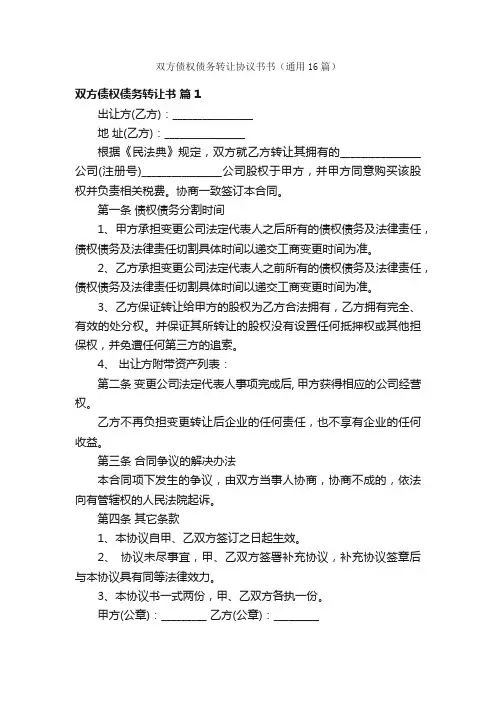 双方债权债务转让协议书书（通用 16 篇）

双方债权债务转让书 篇 1

出让方(乙方)：______________

地 址(乙方)：______________

根据《民法典》规定，双方就乙方转让其拥有的______________公司(注册号)______________公司股权于甲方，并甲方同意购买该股权并负责相关税费。协商一致签订本合同。

第一条 债权债务分割时间

1、甲方承担变更公司法定代表人之后所有的债权债务及法律责任，债权债务及法律责任切割具体时间以递交工商变更时间为准。

2、乙方承担变更公司法定代表人之前所有的债权债务及法律责任，债权债务及法律责任切割具体时间以递交工商变更时间为准。

3、乙方保证转让给甲方的股权为乙方合法拥有，乙方拥有完全、有效的处分权。并保证其所转让的股权没有设置任何抵押权或其他担保权，并免遭任何第三方的追索。

4、 出让方附带资产列表：

第二条 变更公司法定代表人事项完成后, 甲方获得相应的公司经营权。

乙方不再负担变更转让后企业的任何责任，也不享有企业的任何收益。

第三条 合同争议的解决办法

本合同项下发生的争议，由双方当事人协商，协商不成的，依法向有管辖权的人民法院起诉。

第四条 其它条款

1、本协议自甲、乙双方签订之日起生效。

2、 协议未尽事宜，甲、乙双方签署补充协议，补充协议签章后与本协议具有同等法律效力。

3、本协议书一式两份，甲、乙双方各执一份。

甲方(公章)：________ 乙方(公章)：________